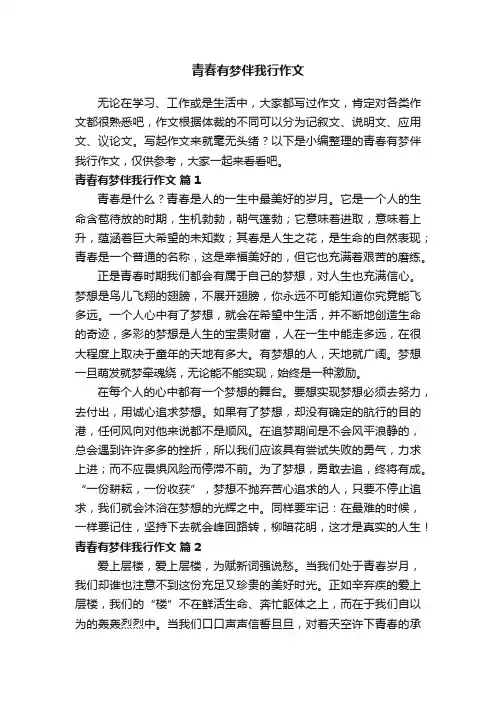 青春有梦伴我行作文

无论在学习、工作或是生活中，大家都写过作文，肯定对各类作文都很熟悉吧，作文根据体裁的不同可以分为记叙文、说明文、应用文、议论文。写起作文来就毫无头绪？以下是小编整理的青春有梦伴我行作文，仅供参考，大家一起来看看吧。

青春有梦伴我行作文 篇1

青春是什么？青春是人的一生中最美好的岁月。它是一个人的生命含苞待放的时期，生机勃勃，朝气蓬勃；它意味着进取，意味着上升，蕴涵着巨大希望的未知数；其春是人生之花，是生命的自然表现；青春是一个普通的名称，这是幸福美好的，但它也充满着艰苦的磨练。

正是青春时期我们都会有属于自己的梦想，对人生也充满信心。梦想是鸟儿飞翔的翅膀，不展开翅膀，你永远不可能知道你究竟能飞多远。一个人心中有了梦想，就会在希望中生活，并不断地创造生命的奇迹，多彩的梦想是人生的宝贵财富，人在一生中能走多远，在很大程度上取决于童年的天地有多大。有梦想的人，天地就广阔。梦想一旦萌发就梦牵魂绕，无论能不能实现，始终是一种激励。

在每个人的心中都有一个梦想的舞台。要想实现梦想必须去努力，去付出，用诚心追求梦想。如果有了梦想，却没有确定的航行的目的港，任何风向对他来说都不是顺风。在追梦期间是不会风平浪静的，总会遇到许许多多的挫折，所以我们应该具有尝试失败的勇气，力求上进；而不应畏惧风险而停滞不前。为了梦想，勇敢去追，终将有成。“一份耕耘，一份收获”，梦想不抛弃苦心追求的人，只要不停止追求，我们就会沐浴在梦想的光辉之中。同样要牢记：在最难的时候，一样要记住，坚持下去就会峰回路转，柳暗花明，这才是真实的人生！

青春有梦伴我行作文 篇2

爱上层楼，爱上层楼，为赋新词强说愁。当我们处于青春岁月，我们却谁也注意不到这份充足又珍贵的美好时光。正如辛弃疾的爱上层楼，我们的“楼”不在鲜活生命、奔忙躯体之上，而在于我们自以为的轰轰烈烈中。当我们口口声声信誓旦旦，对着天空许下青春的承